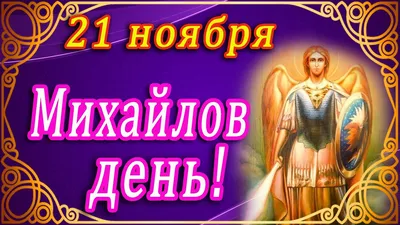 21 ноября

Михайлов день!